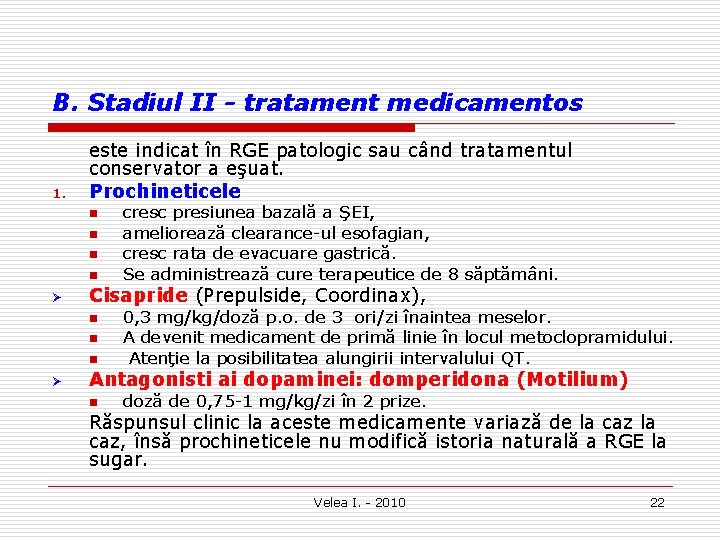 B. Stadiul II - tratament medicamentos

este indicat în RGE patologic sau când tratamentul conservator a eşuat.

1. Prochineticele
- cresc presiunea bazală a ŞEI,
- ameliorează clearance-ul esofagian,
- cresc rata de evacuare gastrică.
- Se administrează cure terapeutice de 8 săptămâni.

➢ Cisapride (Prepulside, Coordinax),
- 0,3 mg/kg/doză p.o. de 3 ori/zi înaintea meselor.
- A devenit medicament de primă linie în locul metoclopramidului.
- Atenţie la posibilitatea alungirii intervalului QT.

➢ Antagonisti ai dopaminei: domperidona (Motilium)
- doză de 0,75-1 mg/kg/zi în 2 prize.

Răspunsul clinic la aceste medicamente variază de la caz la caz, însă prochineticele nu modifică istoria naturală a RGE la sugar.

Velea I. - 2010

22